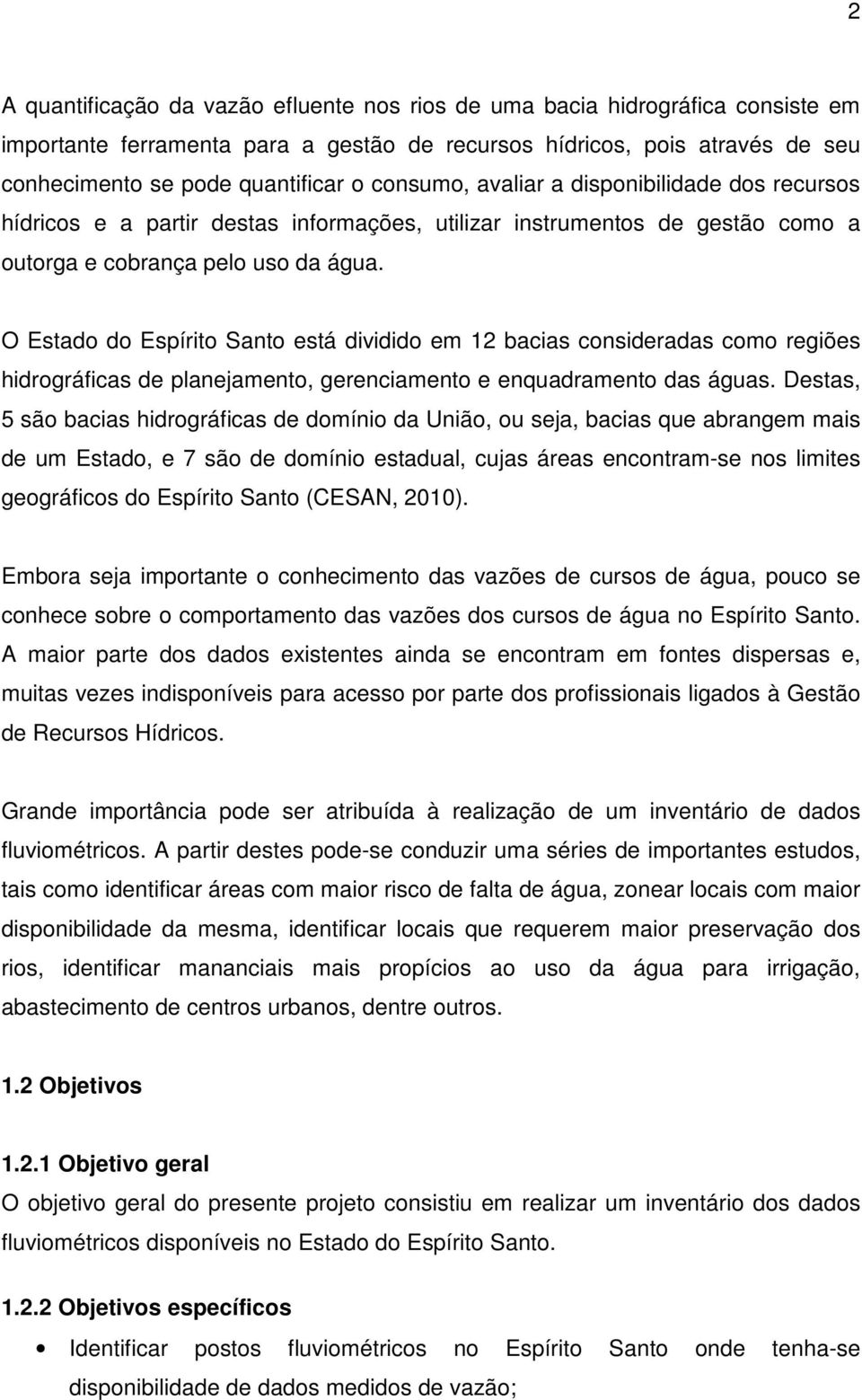 2

A quantificação da vazão efluente nos rios de uma bacia hidrográfica consiste em importante ferramenta para a gestão de recursos hídricos, pois através de seu conhecimento se pode quantificar o consumo, avaliar a disponibilidade dos recursos hídricos e a partir destas informações, utilizar instrumentos de gestão como a outorga e cobrança pelo uso da água.

O Estado do Espírito Santo está dividido em 12 bacias consideradas como regiões hidrográficas de planejamento, gerenciamento e enquadramento das águas. Destas, 5 são bacias hidrográficas de domínio da União, ou seja, bacias que abrangem mais de um Estado, e 7 são de domínio estadual, cujas áreas encontram-se nos limites geográficos do Espírito Santo (CESAN, 2010).

Embora seja importante o conhecimento das vazões de cursos de água, pouco se conhece sobre o comportamento das vazões dos cursos de água no Espírito Santo. A maior parte dos dados existentes ainda se encontram em fontes dispersas e, muitas vezes indisponíveis para acesso por parte dos profissionais ligados à Gestão de Recursos Hídricos.

Grande importância pode ser atribuída à realização de um inventário de dados fluviométricos. A partir destes pode-se conduzir uma séries de importantes estudos, tais como identificar áreas com maior risco de falta de água, zonear locais com maior disponibilidade da mesma, identificar locais que requerem maior preservação dos rios, identificar mananciais mais propícios ao uso da água para irrigação, abastecimento de centros urbanos, dentre outros.

1.2 Objetivos

1.2.1 Objetivo geral
O objetivo geral do presente projeto consistiu em realizar um inventário dos dados fluviométricos disponíveis no Estado do Espírito Santo.

1.2.2 Objetivos específicos
• Identificar postos fluviométricos no Espírito Santo onde tenha-se disponibilidade de dados medidos de vazão;